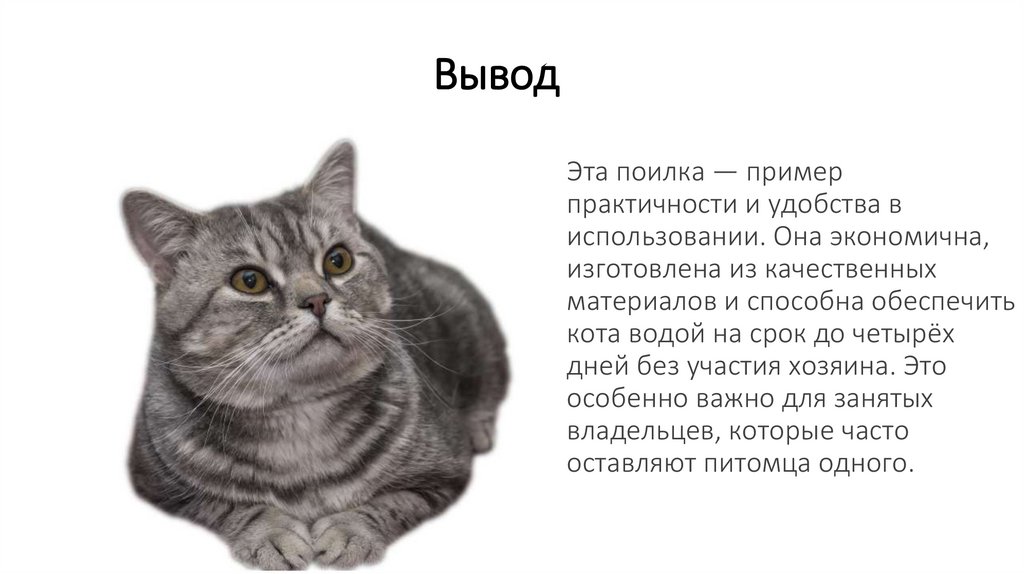 Вывод

Эта поилка — пример практичности и удобства в использовании. Она экономична, изготовлена из качественных материалов и способна обеспечить кота водой на срок до четырёх дней без участия хозяина. Это особенно важно для занятых владельцев, которые часто оставляют питомца одного.